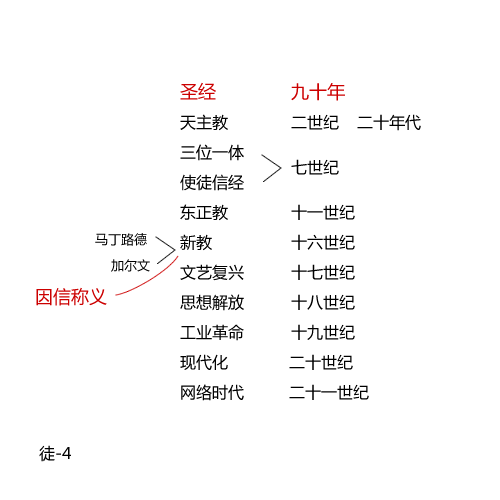 圣经　九十年

天主教　二世纪　二十年代

三位一体
使徒信经　七世纪

东正教　十一世纪

马丁路德
加尔文　新教　十六世纪

因信称义

文艺复兴　十七世纪

思想解放　十八世纪

工业革命　十九世纪

现代化　二十世纪

网络时代　二十一世纪

徒-4